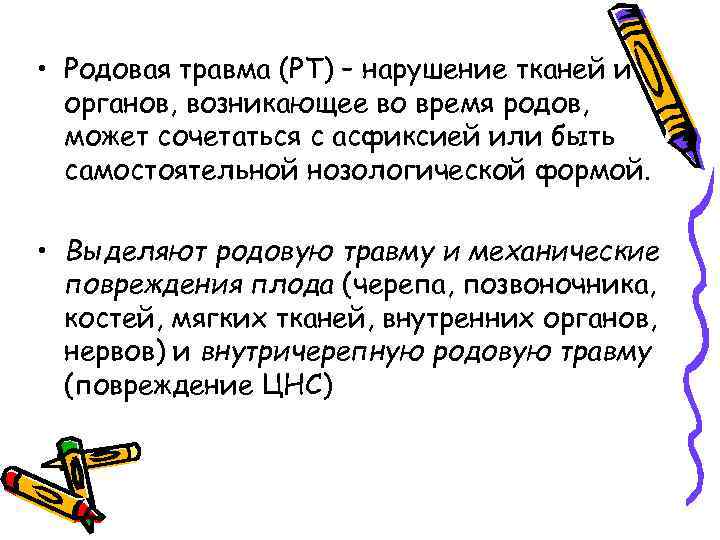 • Родовая травма (РТ) – нарушение тканей и органов, возникающее во время родов, может сочетаться с асфиксией или быть самостоятельной нозологической формой.

• Выделяют родовую травму и механические повреждения плода (черепа, позвоночника, костей, мягких тканей, внутренних органов, нервов) и внутричерепную родовую травму (повреждение ЦНС)